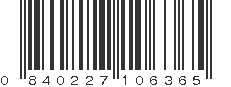 0 840227 106365